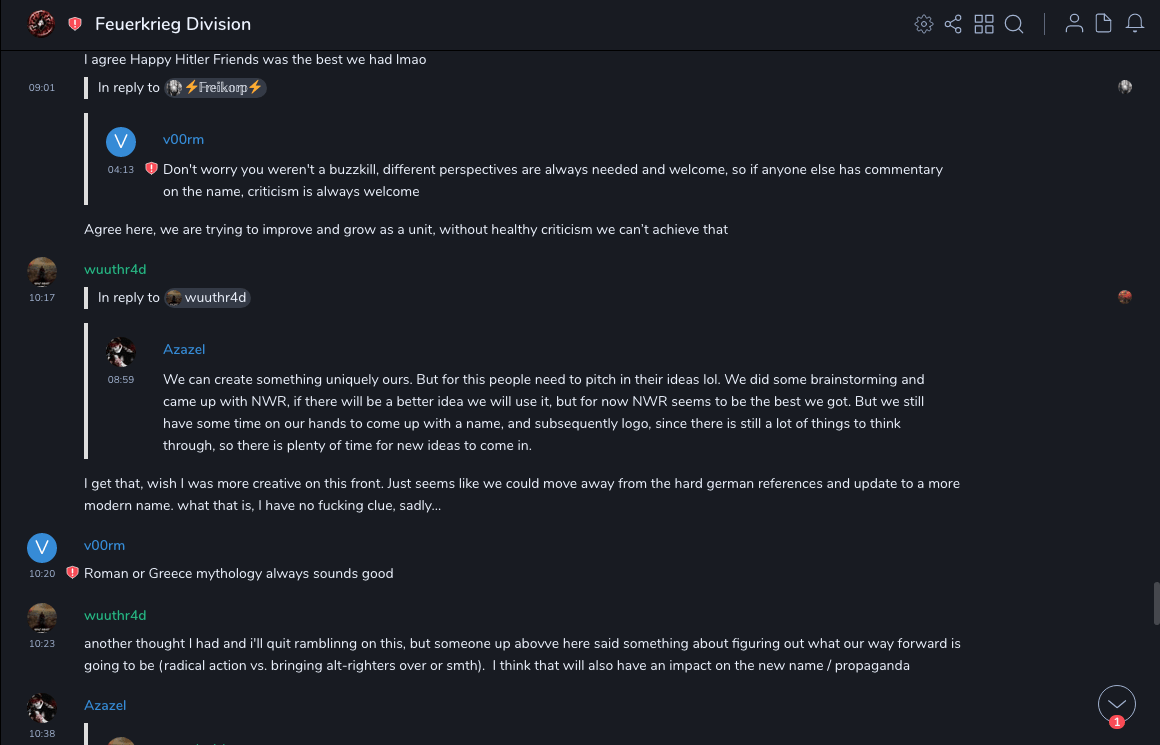 Feuerkrieg Division

I agree Happy Hitler Friends was the best we had lmao

09:01 In reply to ⚡Freikorp⚡

V v00rm
04:13 Don't worry you weren't a buzzkill, different perspectives are always needed and welcome, so if anyone else has commentary on the name, criticism is always welcome

Agree here, we are trying to improve and grow as a unit, without healthy criticism we can't achieve that

wuuthr4d
10:17 In reply to wuuthr4d

Azazel
08:59 We can create something uniquely ours. But for this people need to pitch in their ideas lol. We did some brainstorming and came up with NWR, if there will be a better idea we will use it, but for now NWR seems to be the best we got. But we still have some time on our hands to come up with a name, and subsequently logo, since there is still a lot of things to think through, so there is plenty of time for new ideas to come in.

I get that, wish I was more creative on this front. Just seems like we could move away from the hard german references and update to a more modern name. what that is, I have no fucking clue, sadly...

V v00rm
10:20 Roman or Greece mythology always sounds good

wuuthr4d
10:23 another thought I had and i'll quit ramblinng on this, but someone up abovve here said something about figuring out what our way forward is going to be (radical action vs. bringing alt-righters over or smth). I think that will also have an impact on the new name / propaganda

Azazel
10:38

1